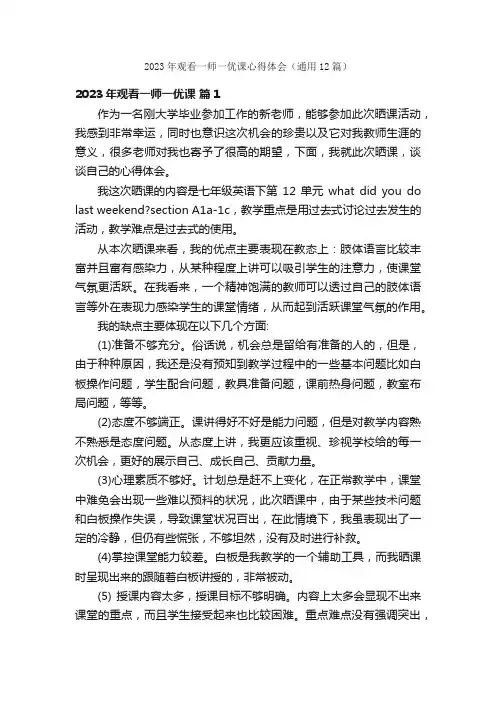 2023年观看一师一优课心得体会（通用12篇）

2023年观看一师一优课 篇1

作为一名刚大学毕业参加工作的新老师，能够参加此次晒课活动，我感到非常幸运，同时也意识这次机会的珍贵以及它对我教师生涯的意义，很多老师对我也寄予了很高的期望，下面，我就此次晒课，谈谈自己的心得体会。

我这次晒课的内容是七年级英语下第 12 单元 what did you do last weekend?section A1a-1c，教学重点是用过去式讨论过去发生的活动，教学难点是过去式的使用。

从本次晒课来看，我的优点主要表现在教态上：肢体语言比较丰富并且富有感染力，从某种程度上讲可以吸引学生的注意力，使课堂气氛更活跃。在我看来，一个精神饱满的教师可以透过自己的肢体语言等外在表现力感染学生的课堂情绪，从而起到活跃课堂气氛的作用。

我的缺点主要体现在以下几个方面:

(1)准备不够充分。俗话说，机会总是留给有准备的人的，但是，由于种种原因，我还是没有预知到教学过程中的一些基本问题比如白板操作问题，学生配合问题，教具准备问题，课前热身问题，教室布局问题，等等。

(2)态度不够端正。课讲得好不好是能力问题，但是对教学内容熟不熟悉是态度问题。从态度上讲，我更应该重视、珍视学校给的每一次机会，更好的展示自己、成长自己、贡献力量。

(3)心理素质不够好。计划总是赶不上变化，在正常教学中，课堂中难免会出现一些难以预料的状况，此次晒课中，由于某些技术问题和白板操作失误，导致课堂状况百出，在此情境下，我虽表现出了一定的冷静，但仍有些慌张，不够坦然，没有及时进行补救。

(4)掌控课堂能力较差。白板是我教学的一个辅助工具，而我晒课时呈现出来的跟随着白板讲授的，非常被动。

(5) 授课内容太多，授课目标不够明确。内容上太多会显现不出来课堂的重点，而且学生接受起来也比较困难。重点难点没有强调突出，